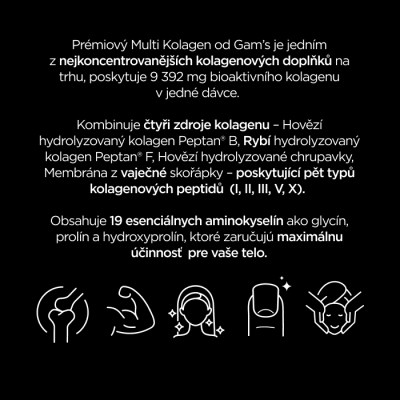 Prémiový Multi Kolagen od Gam's je jedním z nejkoncentrovanějších kolagenových doplňků na trhu, poskytuje 9 392 mg bioaktivního kolagenu v jedné dávce.

Kombinuje čtyři zdroje kolagenu – Hovězí hydrolyzovaný kolagen Peptan® B, Rybí hydrolyzovaný kolagen Peptan® F, Hovězí hydrolyzované chrupavky, Membrána z vaječné skořápky – poskytující pět typů kolagenových peptidů (I, II, III, V, X).

Obsahuje 19 esenciálnych aminokyselín ako glycín, prolín a hydroxyprolín, ktoré zaručujú maximálnu účinnosť pre vaše telo.